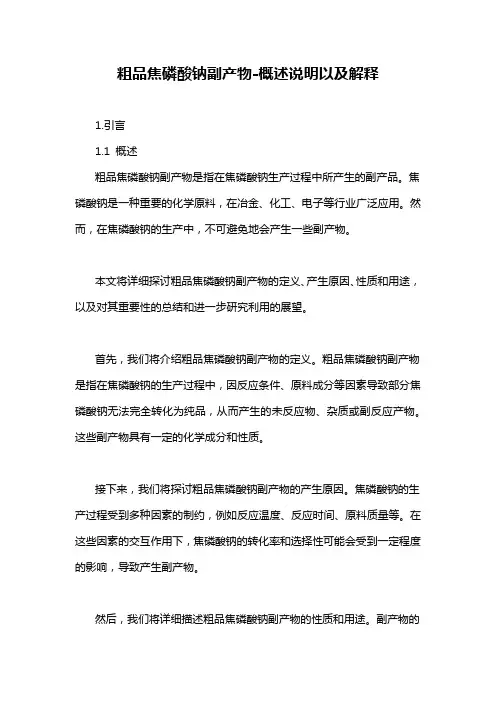 粗品焦磷酸钠副产物-概述说明以及解释

1.引言

1.1 概述

粗品焦磷酸钠副产物是指在焦磷酸钠生产过程中所产生的副产品。焦磷酸钠是一种重要的化学原料，在冶金、化工、电子等行业广泛应用。然而，在焦磷酸钠的生产中，不可避免地会产生一些副产物。

本文将详细探讨粗品焦磷酸钠副产物的定义、产生原因、性质和用途，以及对其重要性的总结和进一步研究利用的展望。

首先，我们将介绍粗品焦磷酸钠副产物的定义。粗品焦磷酸钠副产物是指在焦磷酸钠的生产过程中，因反应条件、原料成分等因素导致部分焦磷酸钠无法完全转化为纯品，从而产生的未反应物、杂质或副反应产物。这些副产物具有一定的化学成分和性质。

接下来，我们将探讨粗品焦磷酸钠副产物的产生原因。焦磷酸钠的生产过程受到多种因素的制约，例如反应温度、反应时间、原料质量等。在这些因素的交互作用下，焦磷酸钠的转化率和选择性可能会受到一定程度的影响，导致产生副产物。

然后，我们将详细描述粗品焦磷酸钠副产物的性质和用途。副产物的